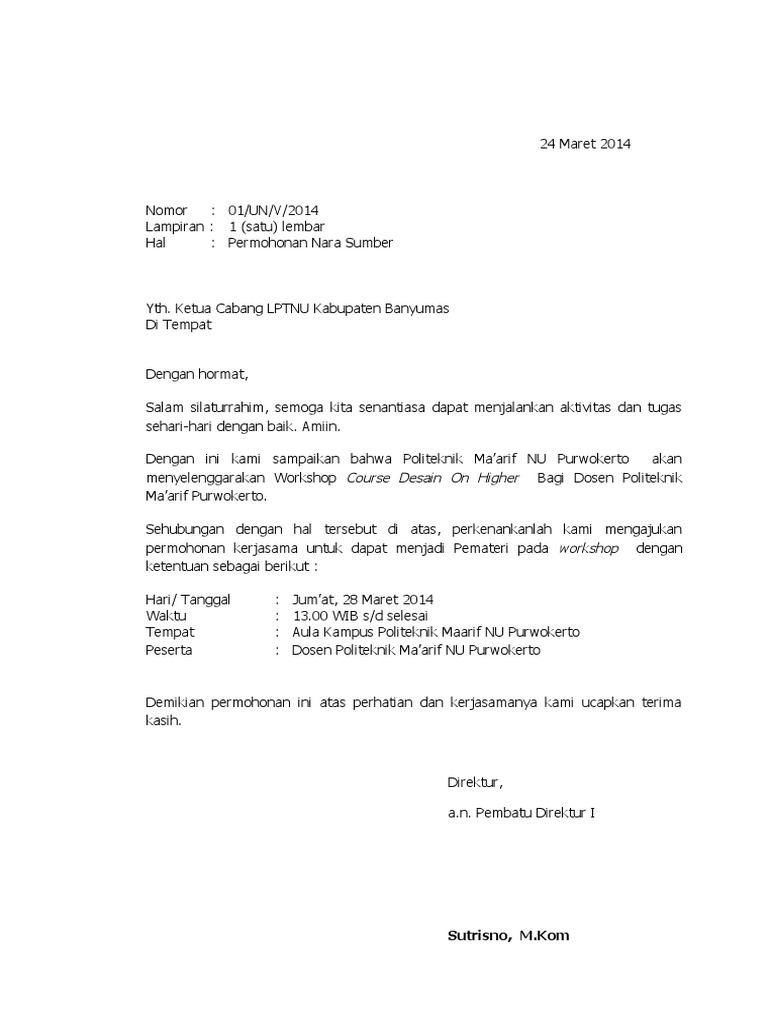 24 Maret 2014

Nomor : 01/UN/V/2014
Lampiran : 1 (satu) lembar
Hal : Permohonan Nara Sumber

Yth. Ketua Cabang LPTNU Kabupaten Banyumas
Di Tempat

Dengan hormat,

Salam silaturrahim, semoga kita senantiasa dapat menjalankan aktivitas dan tugas sehari-hari dengan baik. Amiin.

Dengan ini kami sampaikan bahwa Politeknik Ma'arif NU Purwokerto akan menyelenggarakan Workshop Course Desain On Higher Bagi Dosen Politeknik Ma'arif Purwokerto.

Sehubungan dengan hal tersebut di atas, perkenankanlah kami mengajukan permohonan kerjasama untuk dapat menjadi Pemateri pada workshop dengan ketentuan sebagai berikut :

Hari/ Tanggal : Jum'at, 28 Maret 2014
Waktu : 13.00 WIB s/d selesai
Tempat : Aula Kampus Politeknik Maarif NU Purwokerto
Peserta : Dosen Politeknik Ma'arif NU Purwokerto

Demikian permohonan ini atas perhatian dan kerjasamanya kami ucapkan terima kasih.

Direktur,

a.n. Pembatu Direktur I

Sutrisno, M.Kom